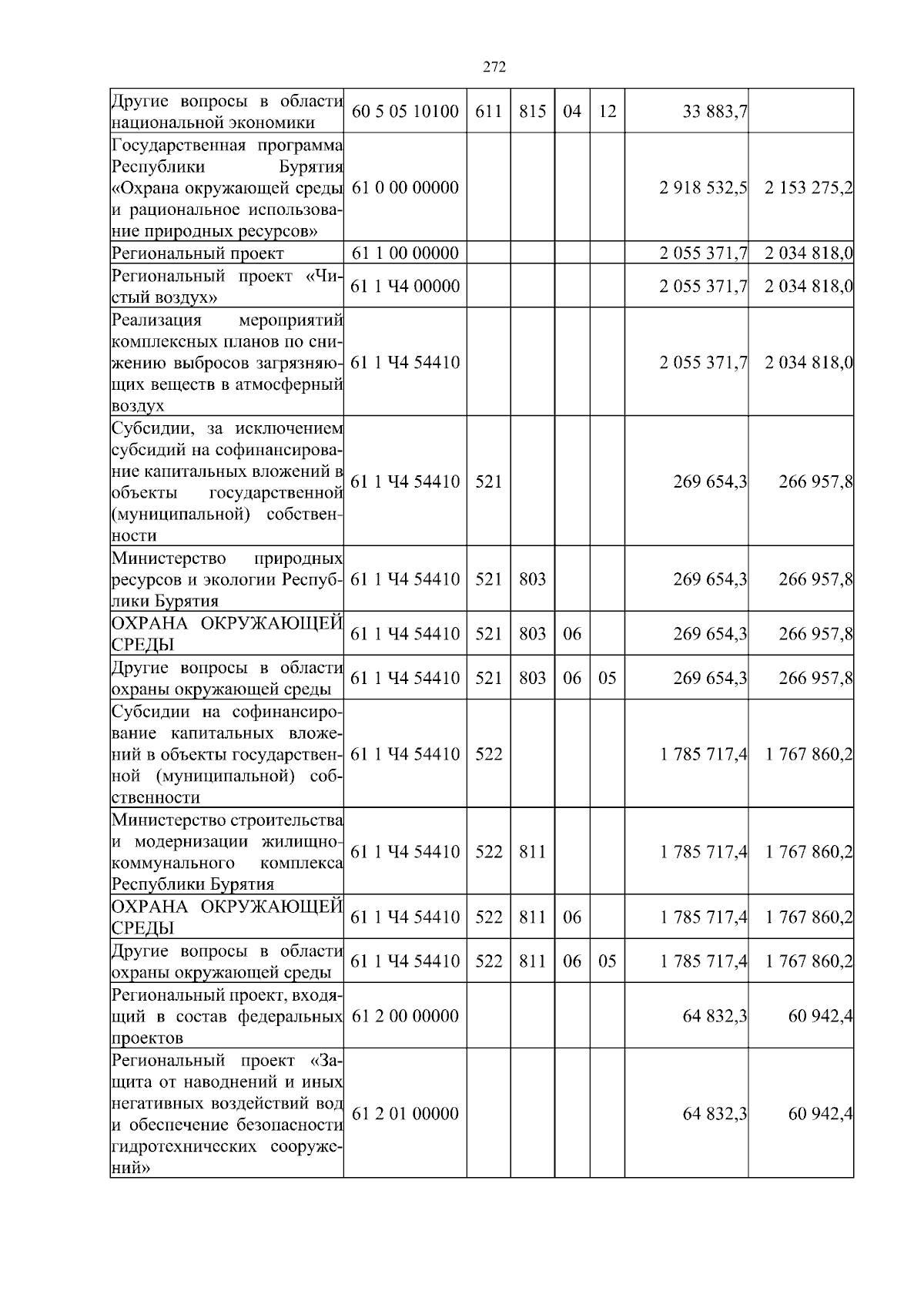 272

| Другие вопросы в области национальной экономики | 60 5 05 10100 | 611 | 815 | 04 | 12 | 33 883,7 | |
|---|---|---|---|---|---|---|---|
| Государственная программа Республики Бурятия «Охрана окружающей среды и рациональное использование природных ресурсов» | 61 0 00 00000 | | | | | 2 918 532,5 | 2 153 275,2 |
| Региональный проект | 61 1 00 00000 | | | | | 2 055 371,7 | 2 034 818,0 |
| Региональный проект «Чистый воздух» | 61 1 Ч4 00000 | | | | | 2 055 371,7 | 2 034 818,0 |
| Реализация мероприятий комплексных планов по снижению выбросов загрязняющих веществ в атмосферный воздух | 61 1 Ч4 54410 | | | | | 2 055 371,7 | 2 034 818,0 |
| Субсидии, за исключением субсидий на софинансирование капитальных вложений в объекты государственной (муниципальной) собственности | 61 1 Ч4 54410 | 521 | | | | 269 654,3 | 266 957,8 |
| Министерство природных ресурсов и экологии Республики Бурятия | 61 1 Ч4 54410 | 521 | 803 | | | 269 654,3 | 266 957,8 |
| ОХРАНА ОКРУЖАЮЩЕЙ СРЕДЫ | 61 1 Ч4 54410 | 521 | 803 | 06 | | 269 654,3 | 266 957,8 |
| Другие вопросы в области охраны окружающей среды | 61 1 Ч4 54410 | 521 | 803 | 06 | 05 | 269 654,3 | 266 957,8 |
| Субсидии на софинансирование капитальных вложений в объекты государственной (муниципальной) собственности | 61 1 Ч4 54410 | 522 | | | | 1 785 717,4 | 1 767 860,2 |
| Министерство строительства и модернизации жилищно-коммунального комплекса Республики Бурятия | 61 1 Ч4 54410 | 522 | 811 | | | 1 785 717,4 | 1 767 860,2 |
| ОХРАНА ОКРУЖАЮЩЕЙ СРЕДЫ | 61 1 Ч4 54410 | 522 | 811 | 06 | | 1 785 717,4 | 1 767 860,2 |
| Другие вопросы в области охраны окружающей среды | 61 1 Ч4 54410 | 522 | 811 | 06 | 05 | 1 785 717,4 | 1 767 860,2 |
| Региональный проект, входящий в состав федеральных проектов | 61 2 00 00000 | | | | | 64 832,3 | 60 942,4 |
| Региональный проект «Защита от наводнений и иных негативных воздействий вод и обеспечение безопасности гидротехнических сооружений» | 61 2 01 00000 | | | | | 64 832,3 | 60 942,4 |